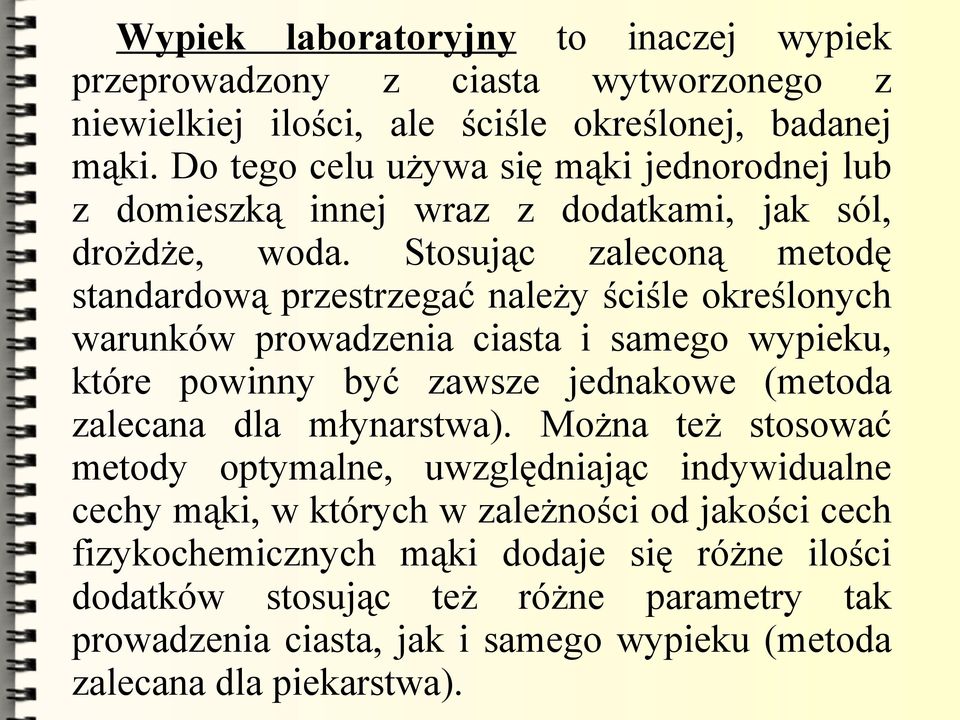 Wypiek laboratoryjny to inaczej wypiek przeprowadzony z ciasta wytworzonego z niewielkiej ilości, ale ściśle określonej, badanej mąki. Do tego celu używa się mąki jednorodnej lub z domieszką innej wraz z dodatkami, jak sól, drożdże, woda. Stosując zaleconą metodę standardową przestrzegać należy ściśle określonych warunków prowadzenia ciasta i samego wypieku, które powinny być zawsze jednakowe (metoda zalecana dla młynarstwa). Można też stosować metody optymalne, uwzględniając indywidualne cechy mąki, w których w zależności od jakości cech fizykochemicznych mąki dodaje się różne ilości dodatków stosując też różne parametry tak prowadzenia ciasta, jak i samego wypieku (metoda zalecana dla piekarstwa).